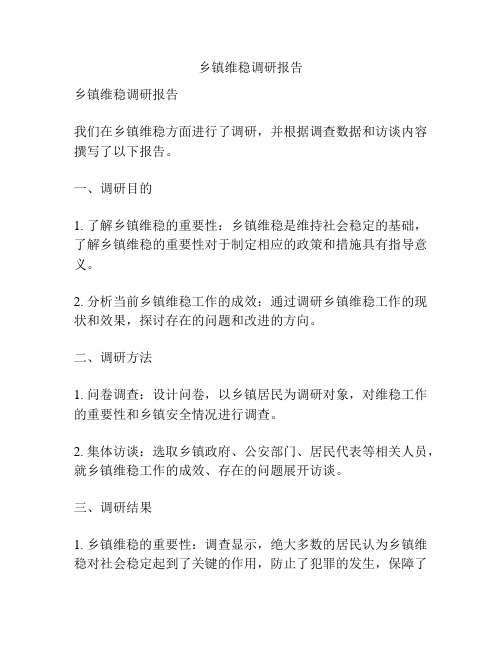 乡镇维稳调研报告

乡镇维稳调研报告

我们在乡镇维稳方面进行了调研，并根据调查数据和访谈内容撰写了以下报告。

一、调研目的

1. 了解乡镇维稳的重要性：乡镇维稳是维持社会稳定的基础，了解乡镇维稳的重要性对于制定相应的政策和措施具有指导意义。

2. 分析当前乡镇维稳工作的成效：通过调研乡镇维稳工作的现状和效果，探讨存在的问题和改进的方向。

二、调研方法

1. 问卷调查：设计问卷，以乡镇居民为调研对象，对维稳工作的重要性和乡镇安全情况进行调查。

2. 集体访谈：选取乡镇政府、公安部门、居民代表等相关人员，就乡镇维稳工作的成效、存在的问题展开访谈。

三、调研结果

1. 乡镇维稳的重要性：调查显示，绝大多数的居民认为乡镇维稳对社会稳定起到了关键的作用，防止了犯罪的发生，保障了